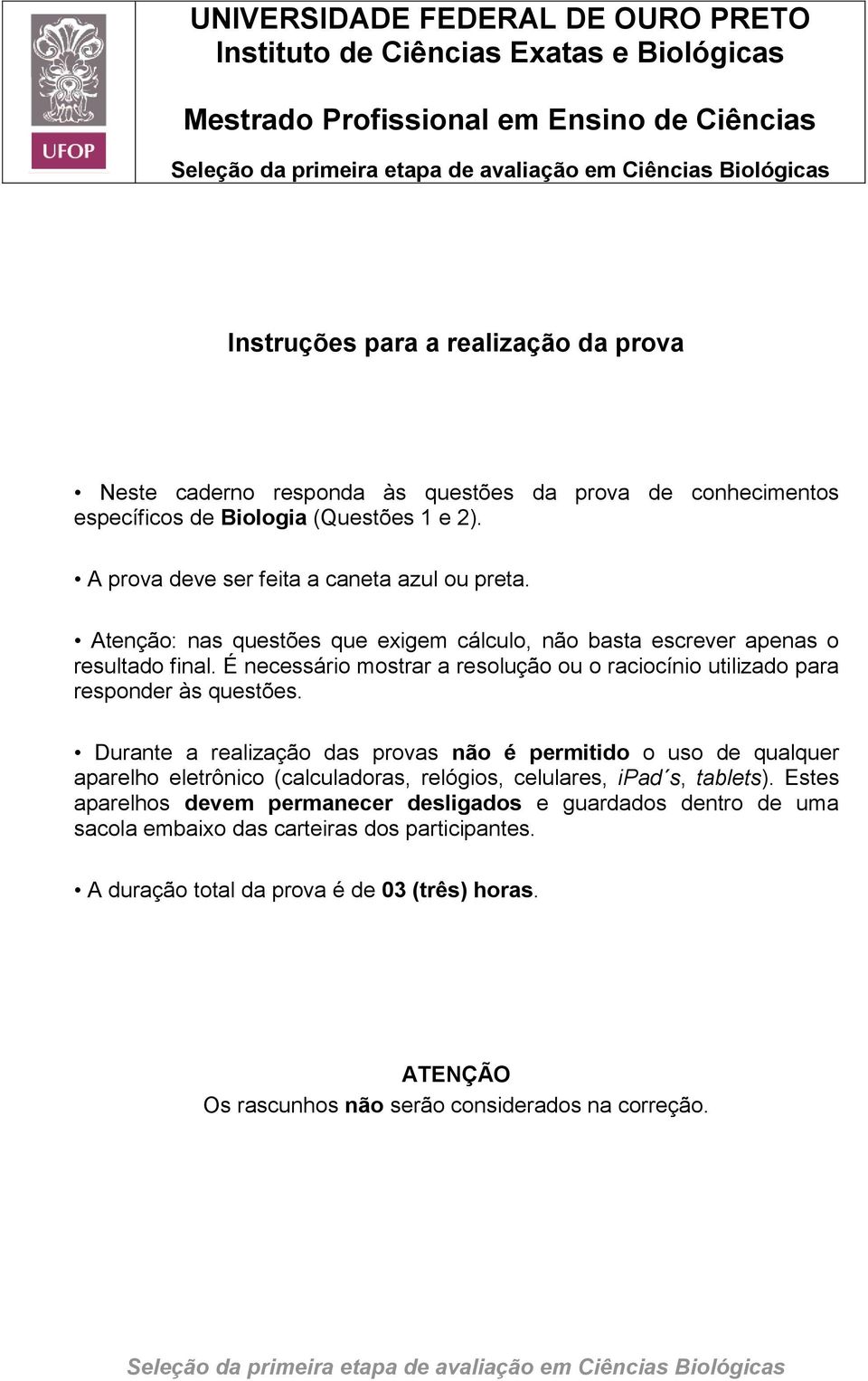 UFOP

UNIVERSIDADE FEDERAL DE OURO PRETO
Instituto de Ciências Exatas e Biológicas

Mestrado Profissional em Ensino de Ciências

Seleção da primeira etapa de avaliação em Ciências Biológicas

Instruções para a realização da prova

• Neste caderno responda às questões da prova de conhecimentos específicos de Biologia (Questões 1 e 2).

• A prova deve ser feita a caneta azul ou preta.

• Atenção: nas questões que exigem cálculo, não basta escrever apenas o resultado final. É necessário mostrar a resolução ou o raciocínio utilizado para responder às questões.

• Durante a realização das provas não é permitido o uso de qualquer aparelho eletrônico (calculadoras, relógios, celulares, iPad´s, tablets). Estes aparelhos devem permanecer desligados e guardados dentro de uma sacola embaixo das carteiras dos participantes.

• A duração total da prova é de 03 (três) horas.

ATENÇÃO
Os rascunhos não serão considerados na correção.

Seleção da primeira etapa de avaliação em Ciências Biológicas